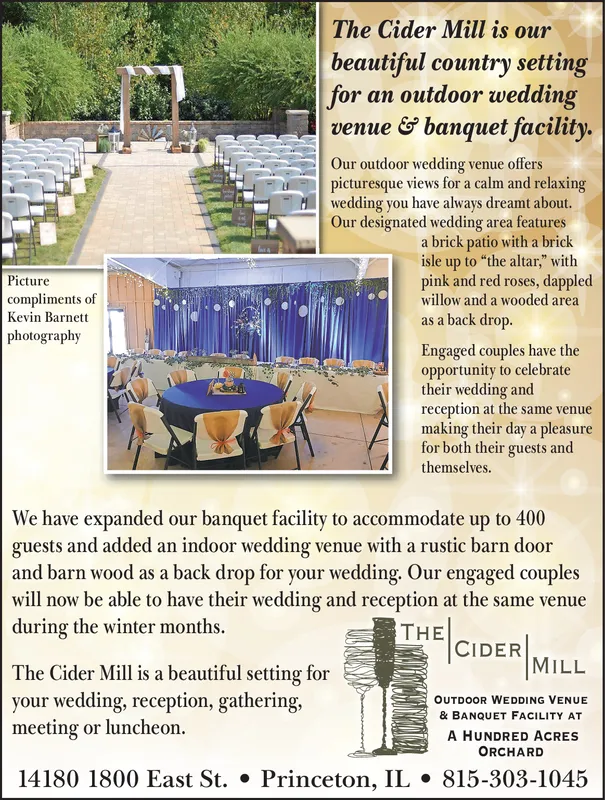 The Cider Mill is our beautiful country setting for an outdoor wedding venue & banquet facility.

Our outdoor wedding venue offers picturesque views for a calm and relaxing wedding you have always dreamt about. Our designated wedding area features a brick patio with a brick isle up to "the altar," with pink and red roses, dappled willow and a wooded area as a back drop.

Engaged couples have the opportunity to celebrate their wedding and reception at the same venue making their day a pleasure for both their guests and themselves.

Picture compliments of Kevin Barnett photography

We have expanded our banquet facility to accommodate up to 400 guests and added an indoor wedding venue with a rustic barn door and barn wood as a back drop for your wedding. Our engaged couples will now be able to have their wedding and reception at the same venue during the winter months.

The Cider Mill is a beautiful setting for your wedding, reception, gathering, meeting or luncheon.

THE CIDER MILL

OUTDOOR WEDDING VENUE & BANQUET FACILITY AT A HUNDRED ACRES ORCHARD

14180 1800 East St. • Princeton, IL • 815-303-1045